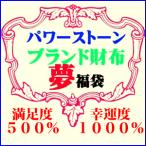 パワーストーン
ブランド財布
夢福袋

満足度
500%

幸運度
1000%